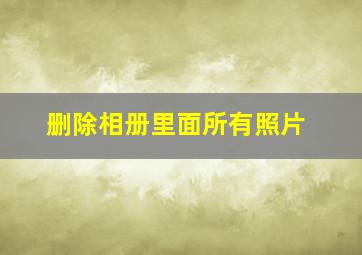 删除相册里面所有照片